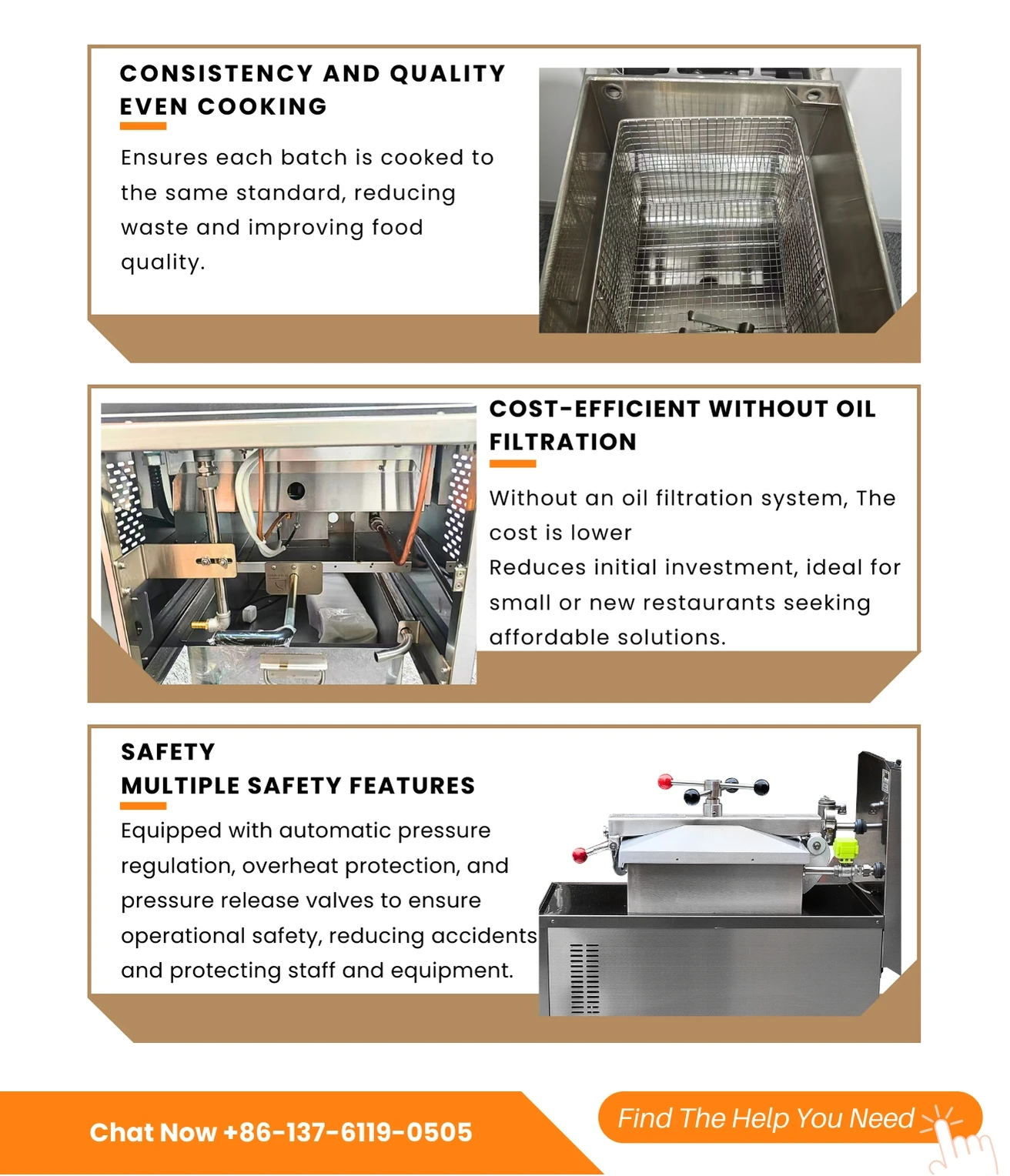 CONSISTENCY AND QUALITY
EVEN COOKING

Ensures each batch is cooked to the same standard, reducing waste and improving food quality.

COST-EFFICIENT WITHOUT OIL FILTRATION

Without an oil filtration system, The cost is lower
Reduces initial investment, ideal for small or new restaurants seeking affordable solutions.

SAFETY
MULTIPLE SAFETY FEATURES

Equipped with automatic pressure regulation, overheat protection, and pressure release valves to ensure operational safety, reducing accidents and protecting staff and equipment.

Chat Now +86-137-6119-0505

Find The Help You Need